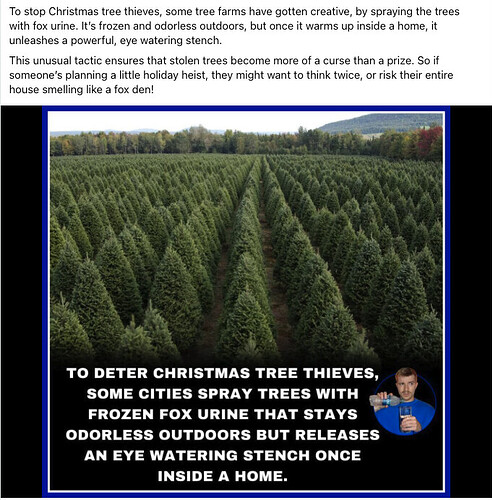 To stop Christmas tree thieves, some tree farms have gotten creative, by spraying the trees with fox urine. It's frozen and odorless outdoors, but once it warms up inside a home, it unleashes a powerful, eye watering stench.

This unusual tactic ensures that stolen trees become more of a curse than a prize. So if someone's planning a little holiday heist, they might want to think twice, or risk their entire house smelling like a fox den!

TO DETER CHRISTMAS TREE THIEVES, SOME CITIES SPRAY TREES WITH FROZEN FOX URINE THAT STAYS ODORLESS OUTDOORS BUT RELEASES AN EYE WATERING STENCH ONCE INSIDE A HOME.